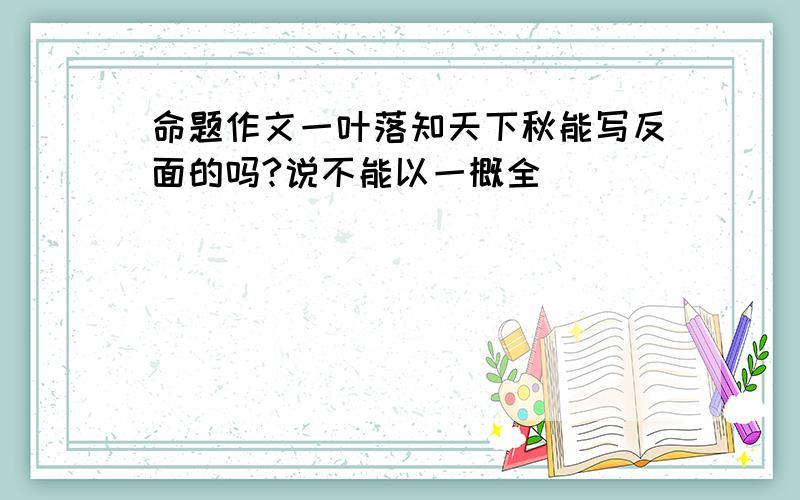 命题作文一叶落知天下秋能写反面的吗?说不能以一概全